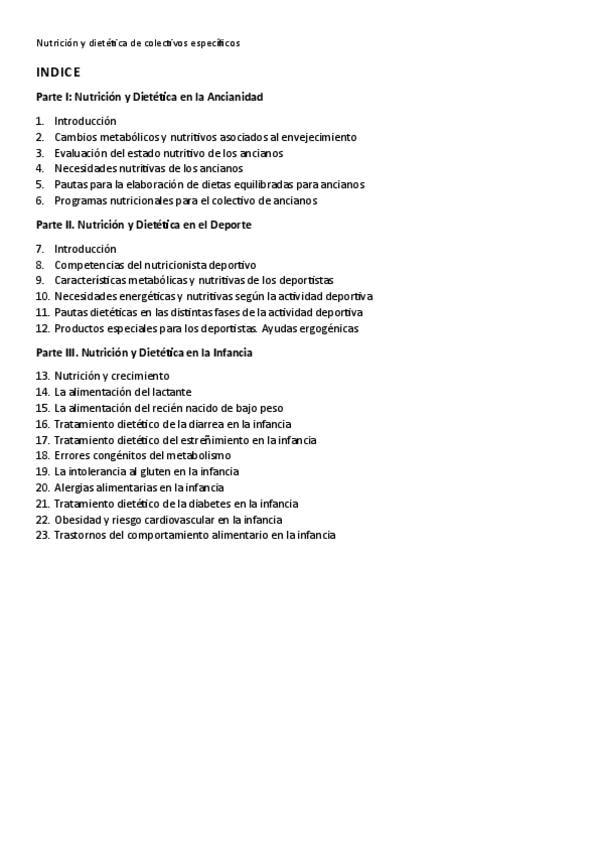 Nutrición y dietética de colectivos específicos

INDICE

Parte I: Nutrición y Dietética en la Ancianidad

1. Introducción
2. Cambios metabólicos y nutritivos asociados al envejecimiento
3. Evaluación del estado nutritivo de los ancianos
4. Necesidades nutritivas de los ancianos
5. Pautas para la elaboración de dietas equilibradas para ancianos
6. Programas nutricionales para el colectivo de ancianos

Parte II. Nutrición y Dietética en el Deporte

7. Introducción
8. Competencias del nutricionista deportivo
9. Características metabólicas y nutritivas de los deportistas
10. Necesidades energéticas y nutritivas según la actividad deportiva
11. Pautas dietéticas en las distintas fases de la actividad deportiva
12. Productos especiales para los deportistas. Ayudas ergogénicas

Parte III. Nutrición y Dietética en la Infancia

13. Nutrición y crecimiento
14. La alimentación del lactante
15. La alimentación del recién nacido de bajo peso
16. Tratamiento dietético de la diarrea en la infancia
17. Tratamiento dietético del estreñimiento en la infancia
18. Errores congénitos del metabolismo
19. La intolerancia al gluten en la infancia
20. Alergias alimentarias en la infancia
21. Tratamiento dietético de la diabetes en la infancia
22. Obesidad y riesgo cardiovascular en la infancia
23. Trastornos del comportamiento alimentario en la infancia